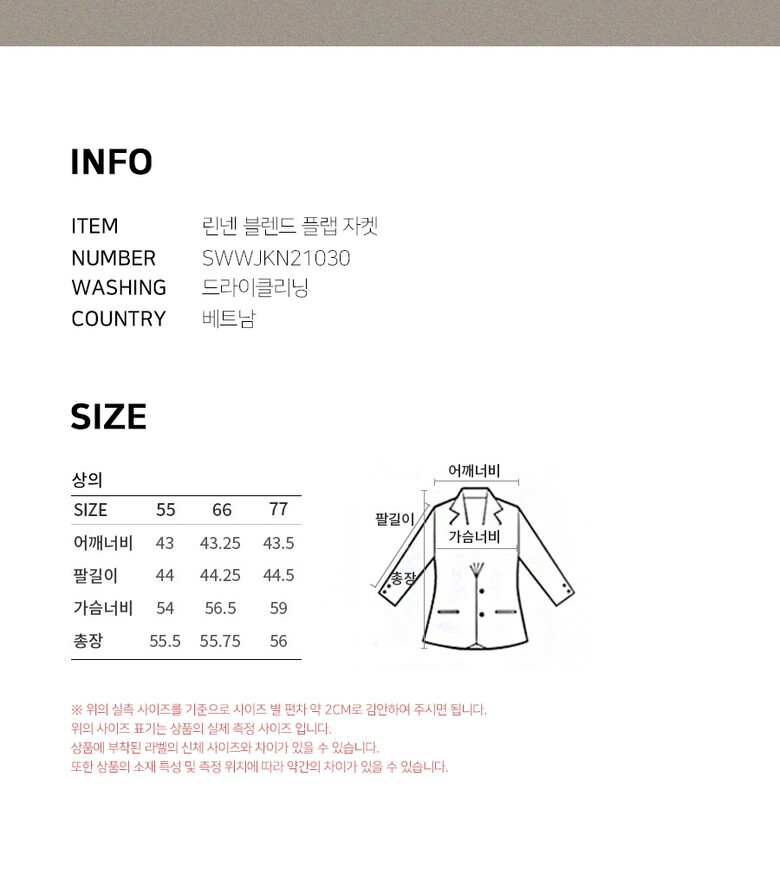 INFO

ITEM 린넨 블렌드 플랩 자켓
NUMBER SWWJKN21030
WASHING 드라이클리닝
COUNTRY 베트남

SIZE

상의

| SIZE | 55 | 66 | 77 |
|---|---|---|---|
| 어깨너비 | 43 | 43.25 | 43.5 |
| 팔길이 | 44 | 44.25 | 44.5 |
| 가슴너비 | 54 | 56.5 | 59 |
| 총장 | 55.5 | 55.75 | 56 |

어깨너비
팔길이
가슴너비
총장

※ 위의 실측 사이즈를 기준으로 사이즈 별 편차 약 2CM로 감안하여 주시면 됩니다.
위의 사이즈 표기는 상품의 실제 측정 사이즈 입니다.
상품에 부착된 라벨의 신체 사이즈와 차이가 있을 수 있습니다.
또한 상품의 소재 특성 및 측정 위치에 따라 약간의 차이가 있을 수 있습니다.